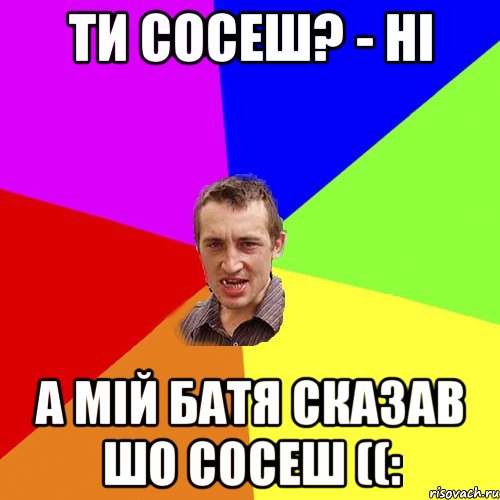 ТИ СОСЕШ? - НІ

А МІЙ БАТЯ СКАЗАВ ШО СОСЕШ ((:

risovach.ru